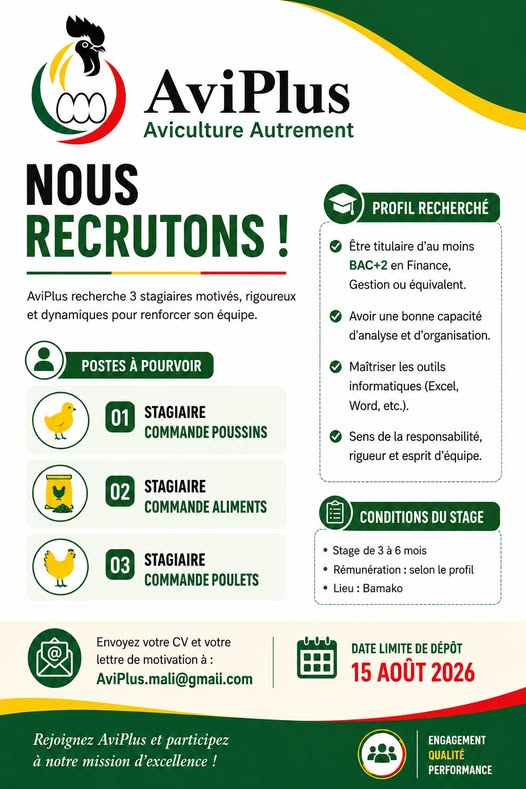 AviPlus
Aviculture Autrement

NOUS
RECRUTONS !

AviPlus recherche 3 stagiaires motivés, rigoureux et dynamiques pour renforcer son équipe.

POSTES À POURVOIR

01 STAGIAIRE
COMMANDE POUSSINS

02 STAGIAIRE
COMMANDE ALIMENTS

03 STAGIAIRE
COMMANDE POULETS

PROFIL RECHERCHÉ

Être titulaire d'au moins BAC+2 en Finance, Gestion ou équivalent.

Avoir une bonne capacité d'analyse et d'organisation.

Maîtriser les outils informatiques (Excel, Word, etc.).

Sens de la responsabilité, rigueur et esprit d'équipe.

CONDITIONS DU STAGE

• Stage de 3 à 6 mois
• Rémunération : selon le profil
• Lieu : Bamako

Envoyez votre CV et votre lettre de motivation à :
AviPlus.mali@gmaii.com

DATE LIMITE DE DÉPÔT
15 AOÛT 2026

Rejoignez AviPlus et participez à notre mission d'excellence !

ENGAGEMENT
QUALITÉ
PERFORMANCE